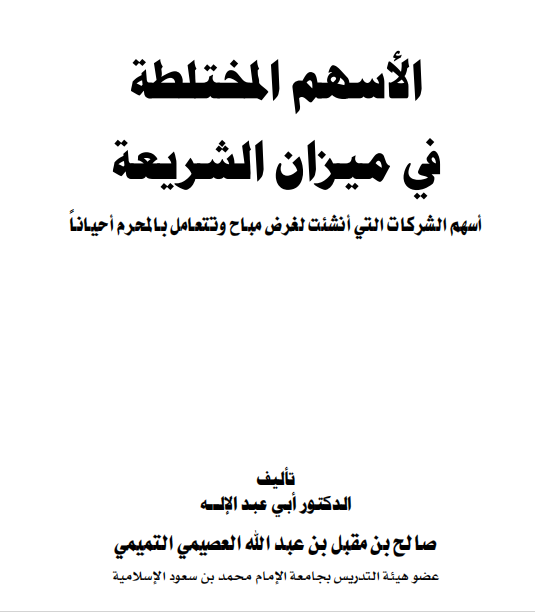 الأسهم المختلطة
في ميزان الشريعة

أسهم الشركات التي أنشئت لغرض مباح وتتعامل بالمحرم أحياناً

تأليف
الدكتور أبي عبد الإلـه

صالح بن مقبل بن عبد الله العصيمي التميمي
عضو هيئة التدريس بجامعة الإمام محمد بن سعود الإسلامية